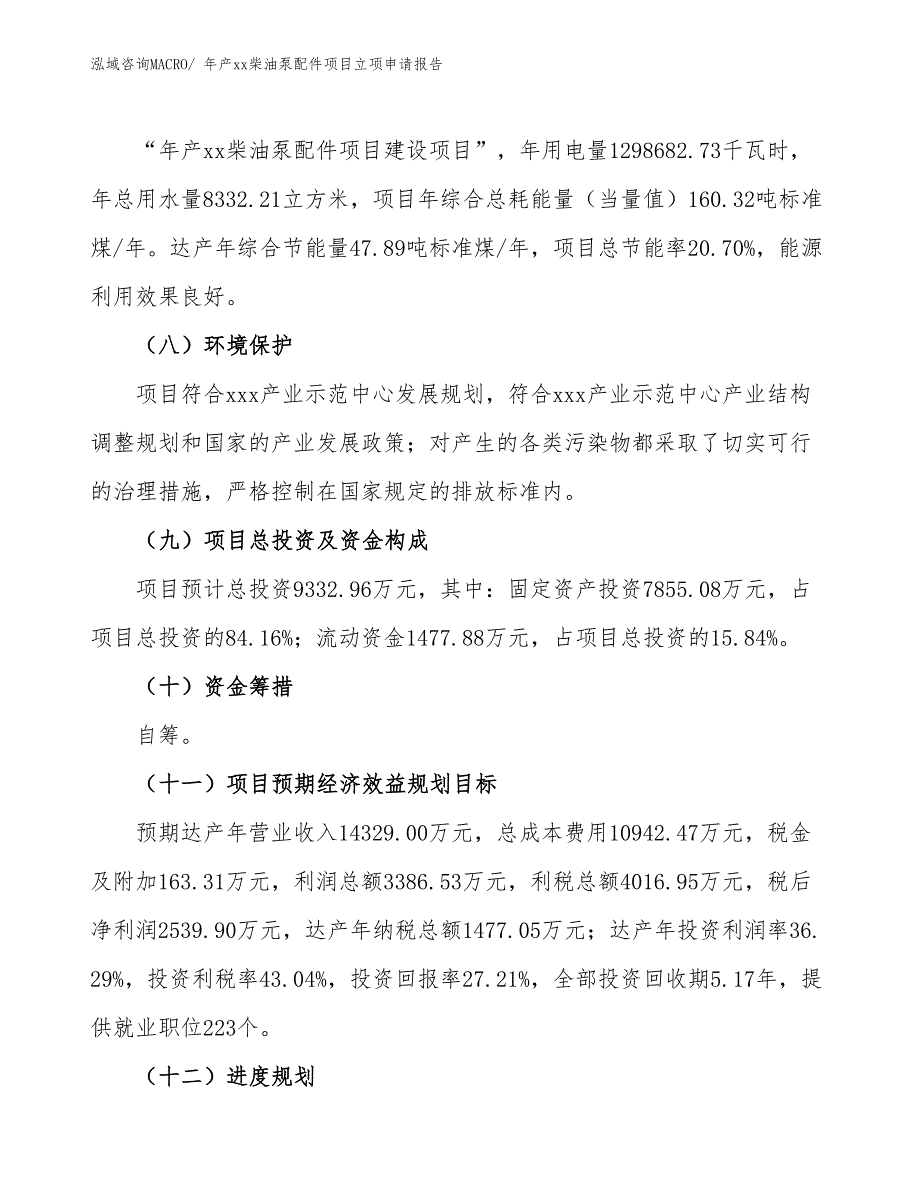 泓域咨询MACRO/ 年产xx柴油泵配件项目立项申请报告

“年产xx柴油泵配件项目建设项目”，年用电量1298682.73千瓦时，年总用水量8332.21立方米，项目年综合总耗能量（当量值）160.32吨标准煤/年。达产年综合节能量47.89吨标准煤/年，项目总节能率20.70%，能源利用效果良好。

（八）环境保护

项目符合xxx产业示范中心发展规划，符合xxx产业示范中心产业结构调整规划和国家的产业发展政策；对产生的各类污染物都采取了切实可行的治理措施，严格控制在国家规定的排放标准内。

（九）项目总投资及资金构成

项目预计总投资9332.96万元，其中：固定资产投资7855.08万元，占项目总投资的84.16%；流动资金1477.88万元，占项目总投资的15.84%。

（十）资金筹措

自筹。

（十一）项目预期经济效益规划目标

预期达产年营业收入14329.00万元，总成本费用10942.47万元，税金及附加163.31万元，利润总额3386.53万元，利税总额4016.95万元，税后净利润2539.90万元，达产年纳税总额1477.05万元；达产年投资利润率36.29%，投资利税率43.04%，投资回报率27.21%，全部投资回收期5.17年，提供就业职位223个。

（十二）进度规划